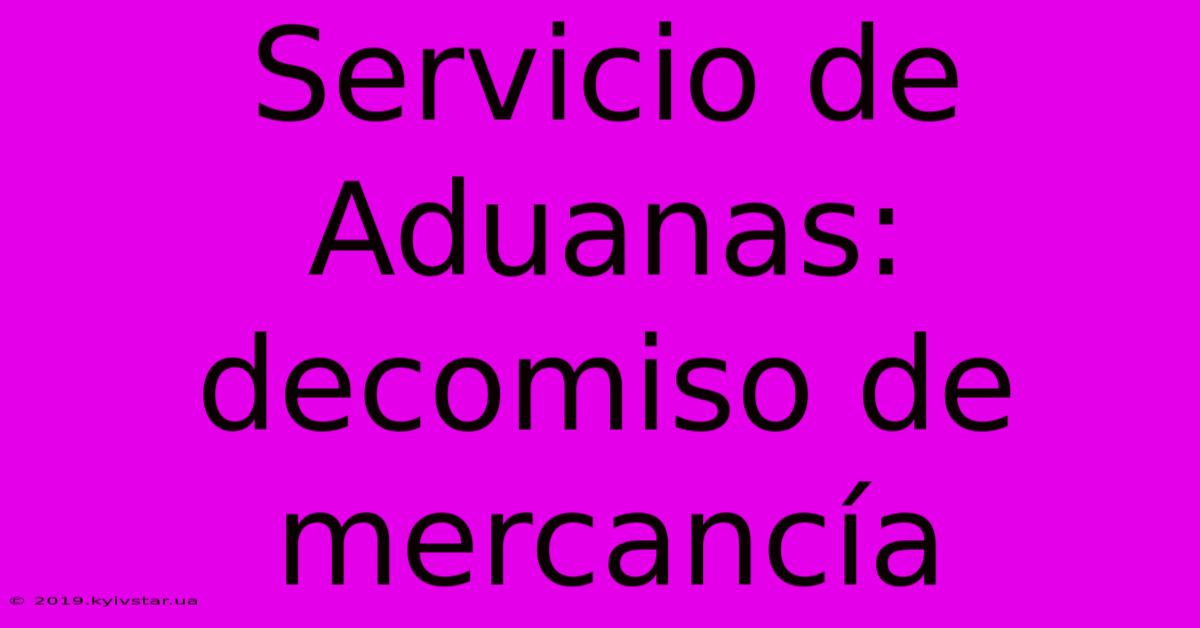 Servicio de Aduanas: decomiso de mercancía

© 2019.kyivstar.ua